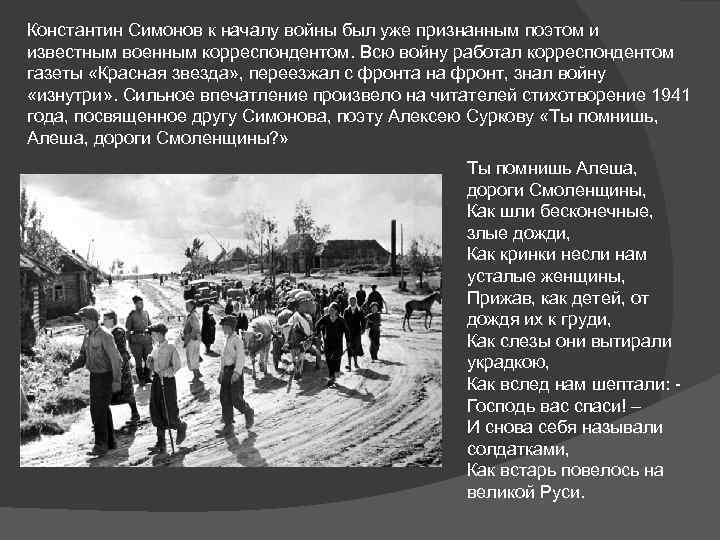 Константин Симонов к началу войны был уже признанным поэтом и известным военным корреспондентом. Всю войну работал корреспондентом газеты «Красная звезда», переезжал с фронта на фронт, знал войну «изнутри». Сильное впечатление произвело на читателей стихотворение 1941 года, посвященное другу Симонова, поэту Алексею Суркову «Ты помнишь, Алеша, дороги Смоленщины?»

Ты помнишь Алеша,
дороги Смоленщины,
Как шли бесконечные,
злые дожди,
Как кринки несли нам
усталые женщины,
Прижав, как детей, от
дождя их к груди,
Как слезы они вытирали
украдкою,
Как вслед нам шептали: -
Господь вас спаси! –
И снова себя называли
солдатками,
Как встарь повелось на
великой Руси.